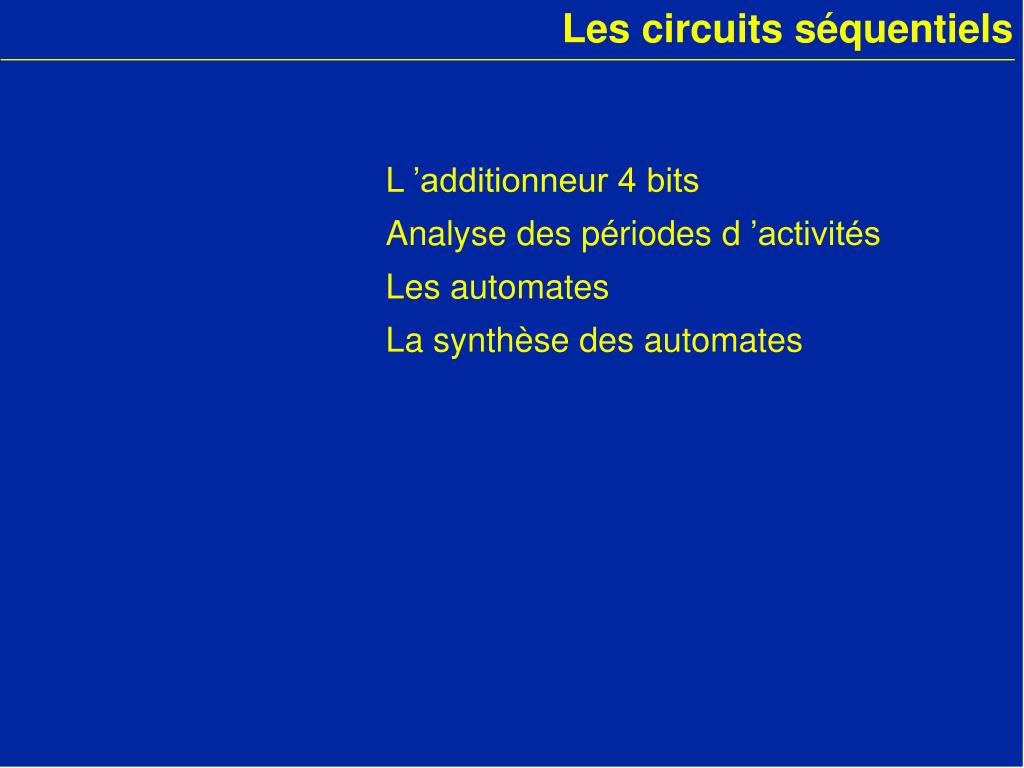 Les circuits séquentiels

L ’additionneur 4 bits

Analyse des périodes d ’activités

Les automates

La synthèse des automates